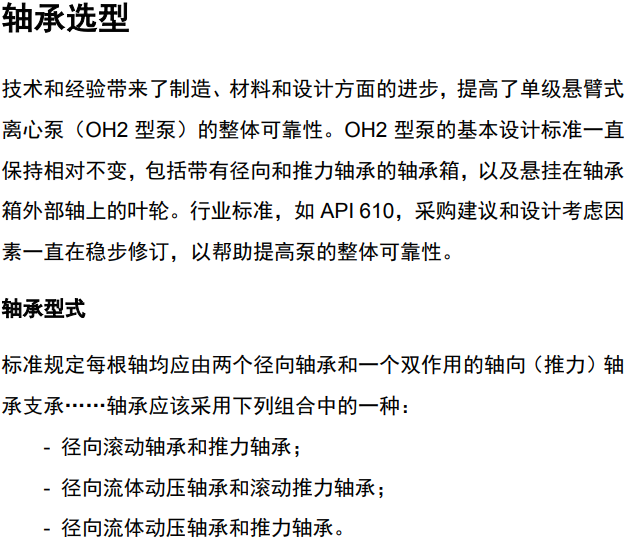 轴承选型

技术和经验带来了制造、材料和设计方面的进步，提高了单级悬臂式离心泵（OH2型泵）的整体可靠性。OH2型泵的基本设计标准一直保持相对不变，包括带有径向和推力轴承的轴承箱，以及悬挂在轴承箱外部轴上的叶轮。行业标准，如API 610，采购建议和设计考虑因素一直在稳步修订，以帮助提高泵的整体可靠性。

轴承型式

标准规定每根轴均应由两个径向轴承和一个双作用的轴向（推力）轴承支承……轴承应该采用下列组合中的一种：

- 径向滚动轴承和推力轴承；
- 径向流体动压轴承和滚动推力轴承；
- 径向流体动压轴承和推力轴承。